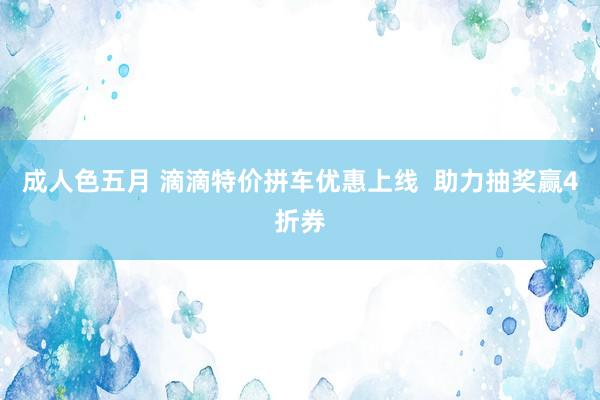 成人色五月 滴滴特价拼车优惠上线  助力抽奖赢4折券